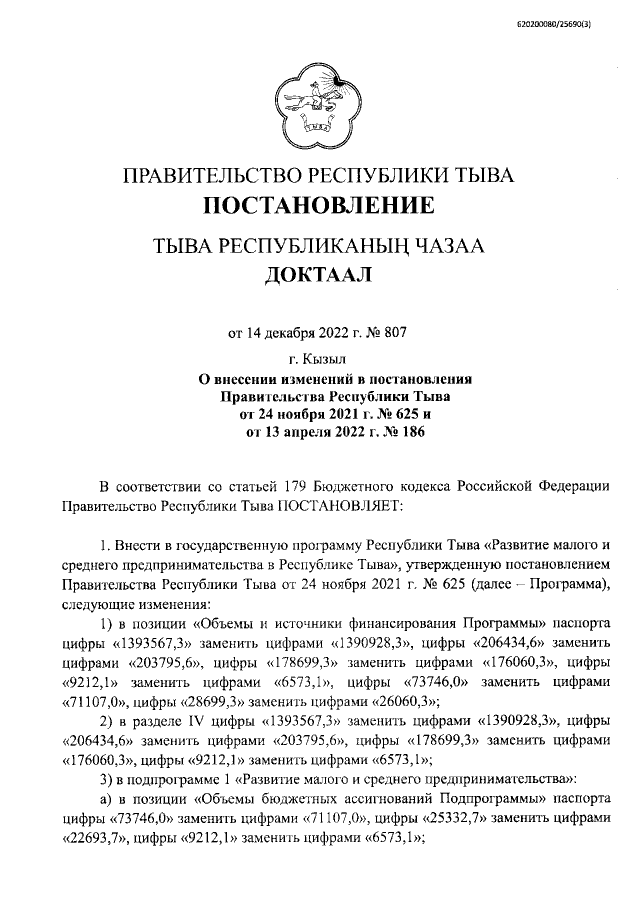 620200080/25690(3)

ПРАВИТЕЛЬСТВО РЕСПУБЛИКИ ТЫВА
ПОСТАНОВЛЕНИЕ

ТЫВА РЕСПУБЛИКАНЫҢ ЧАЗАА
ДОКТААЛ

от 14 декабря 2022 г. № 807

г. Кызыл

О внесении изменений в постановления Правительства Республики Тыва от 24 ноября 2021 г. № 625 и от 13 апреля 2022 г. № 186

В соответствии со статьей 179 Бюджетного кодекса Российской Федерации Правительство Республики Тыва ПОСТАНОВЛЯЕТ:

1. Внести в государственную программу Республики Тыва «Развитие малого и среднего предпринимательства в Республике Тыва», утвержденную постановлением Правительства Республики Тыва от 24 ноября 2021 г. № 625 (далее – Программа), следующие изменения:

1) в позиции «Объемы и источники финансирования Программы» паспорта цифры «1393567,3» заменить цифрами «1390928,3», цифры «206434,6» заменить цифрами «203795,6», цифры «178699,3» заменить цифрами «176060,3», цифры «9212,1» заменить цифрами «6573,1», цифры «73746,0» заменить цифрами «71107,0», цифры «28699,3» заменить цифрами «26060,3»;

2) в разделе IV цифры «1393567,3» заменить цифрами «1390928,3», цифры «206434,6» заменить цифрами «203795,6», цифры «178699,3» заменить цифрами «176060,3», цифры «9212,1» заменить цифрами «6573,1»;

3) в подпрограмме 1 «Развитие малого и среднего предпринимательства»:

а) в позиции «Объемы бюджетных ассигнований Подпрограммы» паспорта цифры «73746,0» заменить цифрами «71107,0», цифры «25332,7» заменить цифрами «22693,7», цифры «9212,1» заменить цифрами «6573,1»;